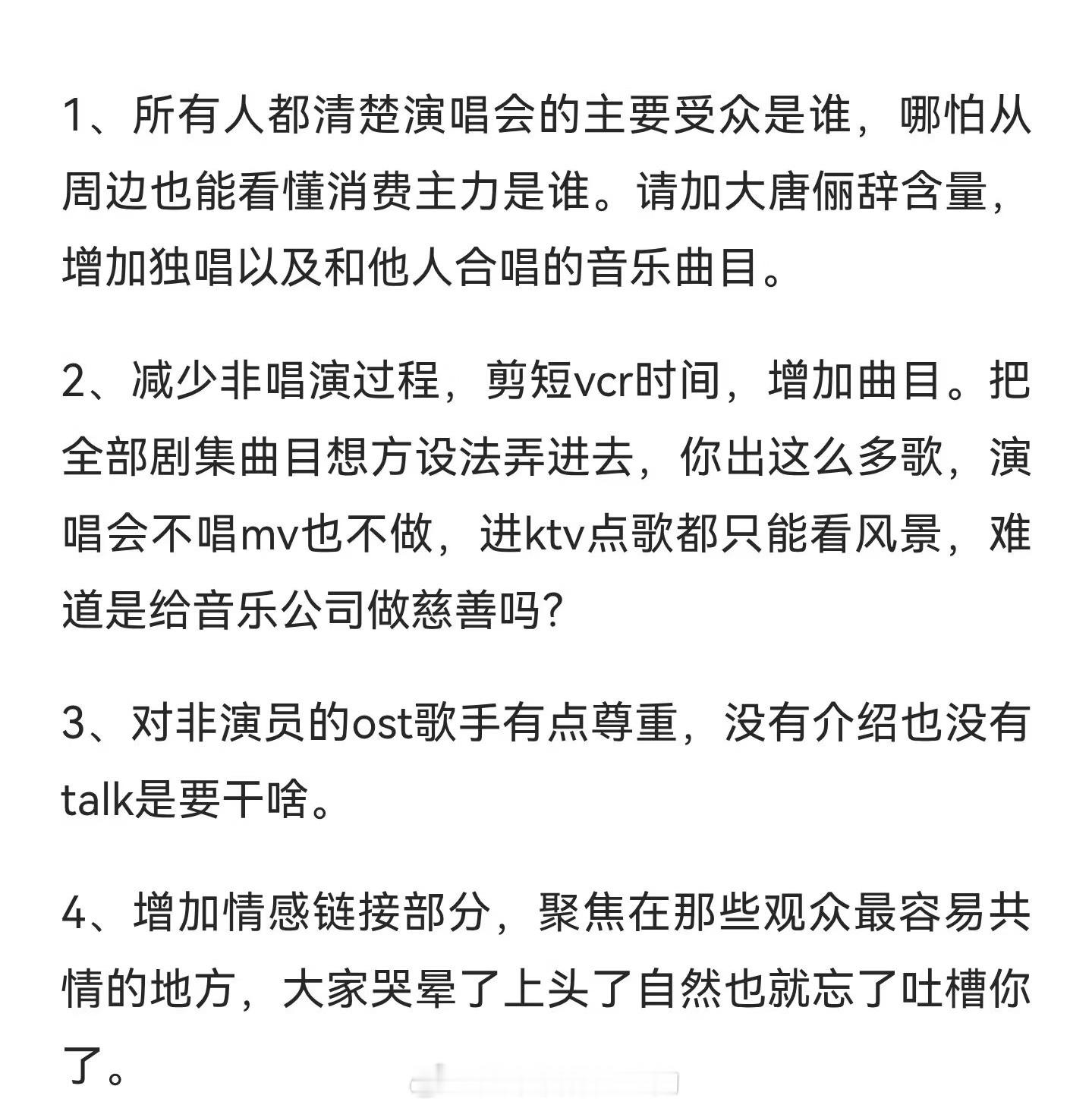 1、所有人都清楚演唱会的主要受众是谁，哪怕从周边也能看懂消费主力是谁。请加大唐俪辞含量，增加独唱以及和他人合唱的音乐曲目。

2、减少非唱演过程，剪短vcr时间，增加曲目。把全部剧集曲目想方设法弄进去，你出这么多歌，演唱会不唱mv也不做，进ktv点歌都只能看风景，难道是给音乐公司做慈善吗?

3、对非演员的ost歌手有点尊重，没有介绍也没有talk是要干啥。

4、增加情感链接部分，聚焦在那些观众最容易共情的地方，大家哭晕了上头了自然也就忘了吐槽你了。